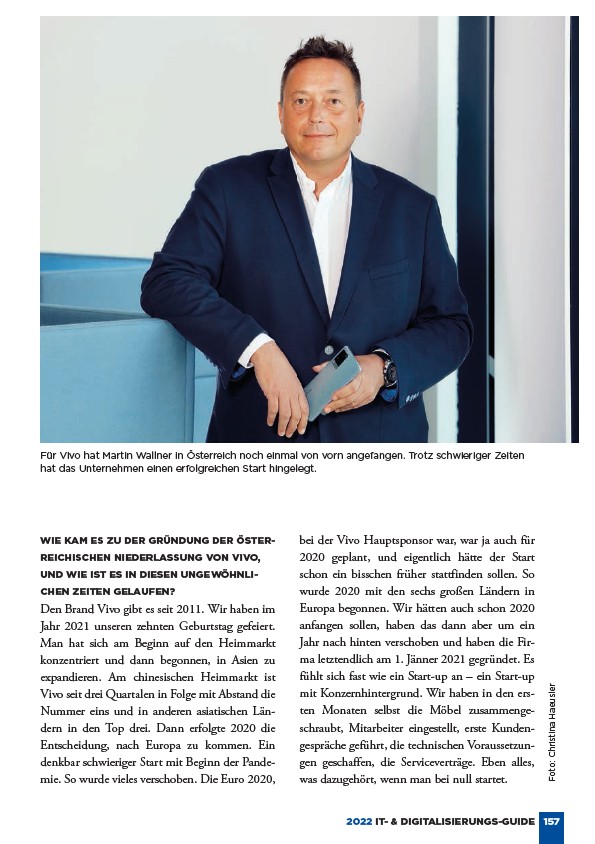 Für Vivo hat Martin Wallner in Österreich noch einmal von vorn angefangen. Trotz schwieriger Zeiten hat das Unternehmen einen erfolgreichen Start hingelegt.

WIE KAM ES ZU DER GRÜNDUNG DER ÖSTERREICHISCHEN NIEDERLASSUNG VON VIVO, UND WIE IST ES IN DIESEN UNGEWÖHNLICHEN ZEITEN GELAUFEN?
Den Brand Vivo gibt es seit 2011. Wir haben im Jahr 2021 unseren zehnten Geburtstag gefeiert. Man hat sich am Beginn auf den Heimmarkt konzentriert und dann begonnen, in Asien zu expandieren. Am chinesischen Heimmarkt ist Vivo seit drei Quartalen in Folge mit Abstand die Nummer eins und in anderen asiatischen Ländern in den Top drei. Dann erfolgte 2020 die Entscheidung, nach Europa zu kommen. Ein denkbar schwieriger Start mit Beginn der Pandemie. So wurde vieles verschoben. Die Euro 2020, bei der Vivo Hauptsponsor war, war ja auch für 2020 geplant, und eigentlich hätte der Start schon ein bisschen früher stattfinden sollen. So wurde 2020 mit den sechs großen Ländern in Europa begonnen. Wir hätten auch schon 2020 anfangen sollen, haben das dann aber um ein Jahr nach hinten verschoben und haben die Firma letztendlich am 1. Jänner 2021 gegründet. Es fühlt sich fast wie ein Start-up an – ein Start-up mit Konzernhintergrund. Wir haben in den ersten Monaten selbst die Möbel zusammengeschraubt, Mitarbeiter eingestellt, erste Kundengespräche geführt, die technischen Voraussetzungen geschaffen, die Serviceverträge. Eben alles, was dazugehört, wenn man bei null startet.

Foto: Christina Haeusler

2022 IT- & DIGITALISIERUNGS-GUIDE 157